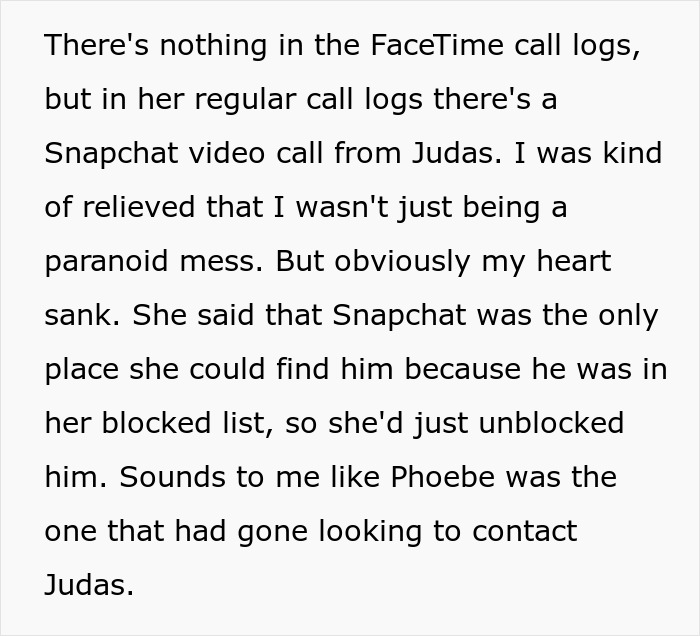 There's nothing in the FaceTime call logs, but in her regular call logs there's a Snapchat video call from Judas. I was kind of relieved that I wasn't just being a paranoid mess. But obviously my heart sank. She said that Snapchat was the only place she could find him because he was in her blocked list, so she'd just unblocked him. Sounds to me like Phoebe was the one that had gone looking to contact Judas.